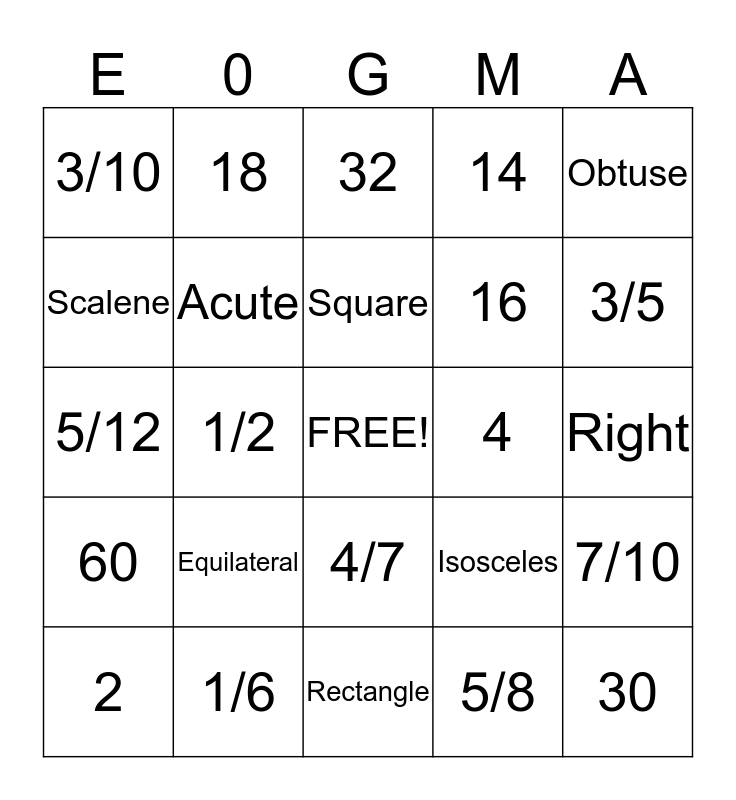 | E | 0 | G | M | A |
|---|---|---|---|---|
| 3/10 | 18 | 32 | 14 | Obtuse |
| Scalene | Acute | Square | 16 | 3/5 |
| 5/12 | 1/2 | FREE! | 4 | Right |
| 60 | Equilateral | 4/7 | Isosceles | 7/10 |
| 2 | 1/6 | Rectangle | 5/8 | 30 |